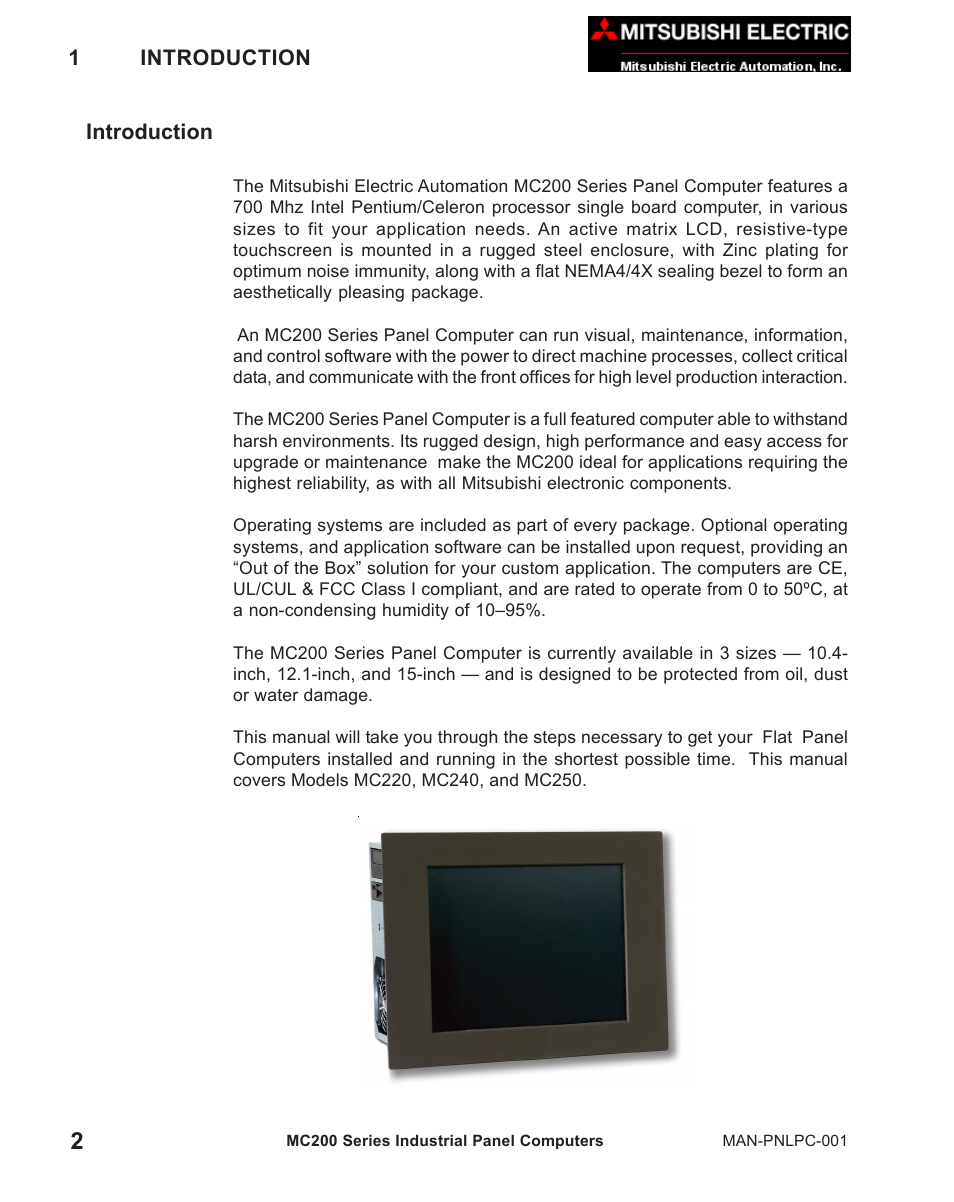 1 INTRODUCTION

MITSUBISHI ELECTRIC
Mitsubishi Electric Automation, Inc.

Introduction

The Mitsubishi Electric Automation MC200 Series Panel Computer features a 700 Mhz Intel Pentium/Celeron processor single board computer, in various sizes to fit your application needs. An active matrix LCD, resistive-type touchscreen is mounted in a rugged steel enclosure, with Zinc plating for optimum noise immunity, along with a flat NEMA4/4X sealing bezel to form an aesthetically pleasing package.

An MC200 Series Panel Computer can run visual, maintenance, information, and control software with the power to direct machine processes, collect critical data, and communicate with the front offices for high level production interaction.

The MC200 Series Panel Computer is a full featured computer able to withstand harsh environments. Its rugged design, high performance and easy access for upgrade or maintenance make the MC200 ideal for applications requiring the highest reliability, as with all Mitsubishi electronic components.

Operating systems are included as part of every package. Optional operating systems, and application software can be installed upon request, providing an “Out of the Box” solution for your custom application. The computers are CE, UL/CUL & FCC Class I compliant, and are rated to operate from 0 to 50ºC, at a non-condensing humidity of 10–95%.

The MC200 Series Panel Computer is currently available in 3 sizes — 10.4-inch, 12.1-inch, and 15-inch — and is designed to be protected from oil, dust or water damage.

This manual will take you through the steps necessary to get your Flat Panel Computers installed and running in the shortest possible time. This manual covers Models MC220, MC240, and MC250.

2 MC200 Series Industrial Panel Computers MAN-PNLPC-001